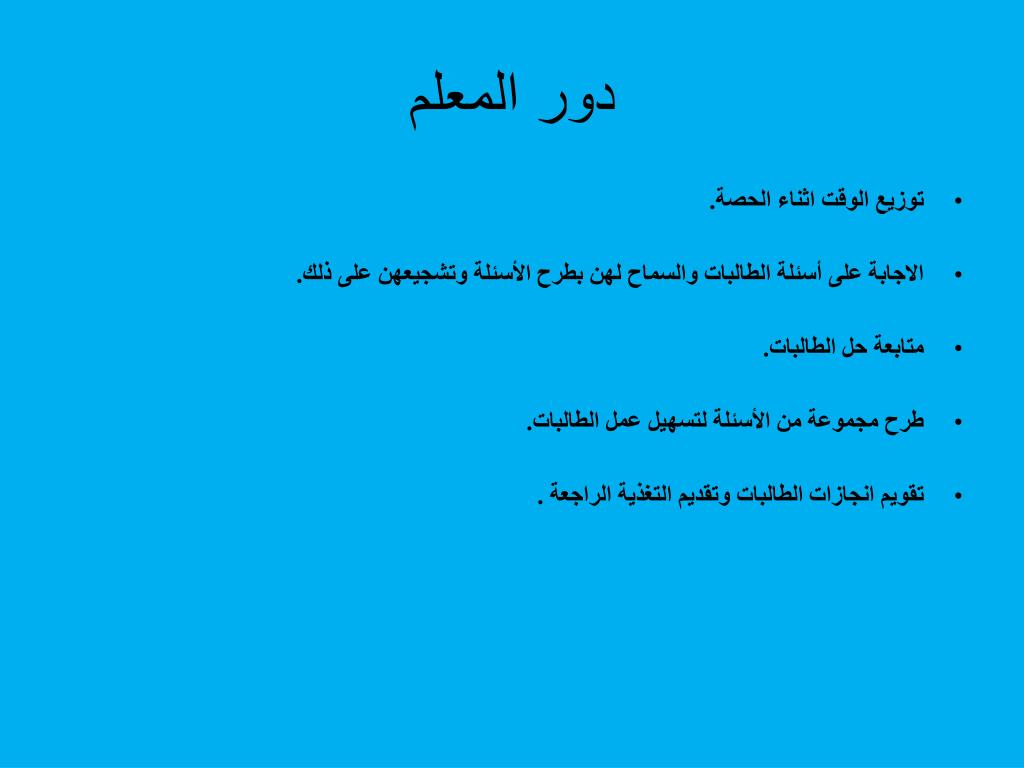 دور المعلم

• توزيع الوقت اثناء الحصة.

• الاجابة على أسئلة الطالبات والسماح لهن بطرح الأسئلة وتشجيعهن على ذلك.

• متابعة حل الطالبات.

• طرح مجموعة من الأسئلة لتسهيل عمل الطالبات.

• تقويم انجازات الطالبات وتقديم التغذية الراجعة .